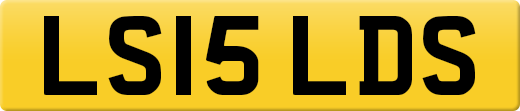 LS15 LDS